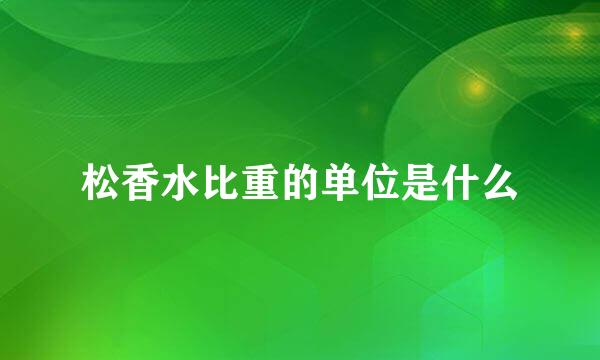 松香水比重的单位是什么